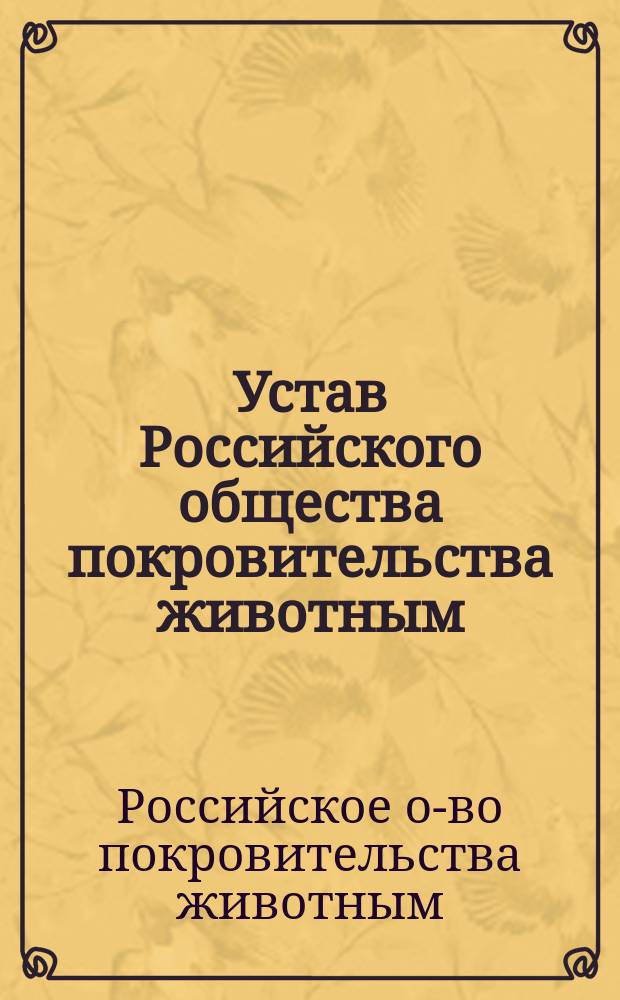 Устав Российского общества покровительства животным

Российское о-во покровительства животным